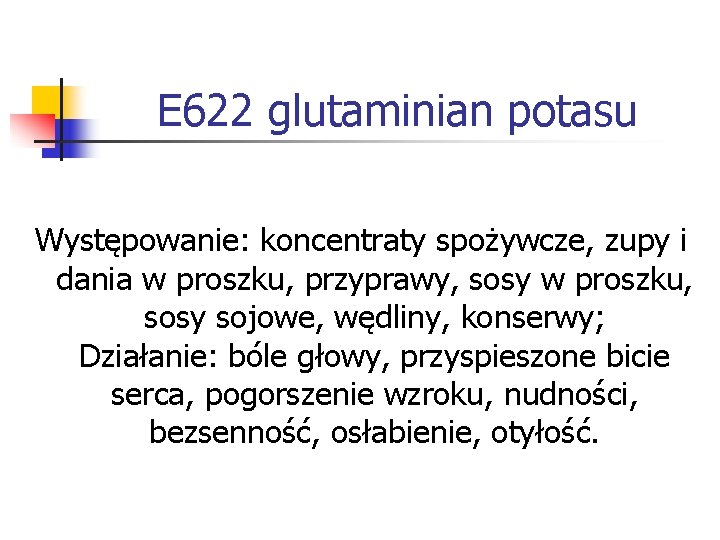 E622 glutaminian potasu

Występowanie: koncentraty spożywcze, zupy i dania w proszku, przyprawy, sosy w proszku, sosy sojowe, wędliny, konserwy;
Działanie: bóle głowy, przyspieszone bicie serca, pogorszenie wzroku, nudności, bezsenność, osłabienie, otyłość.